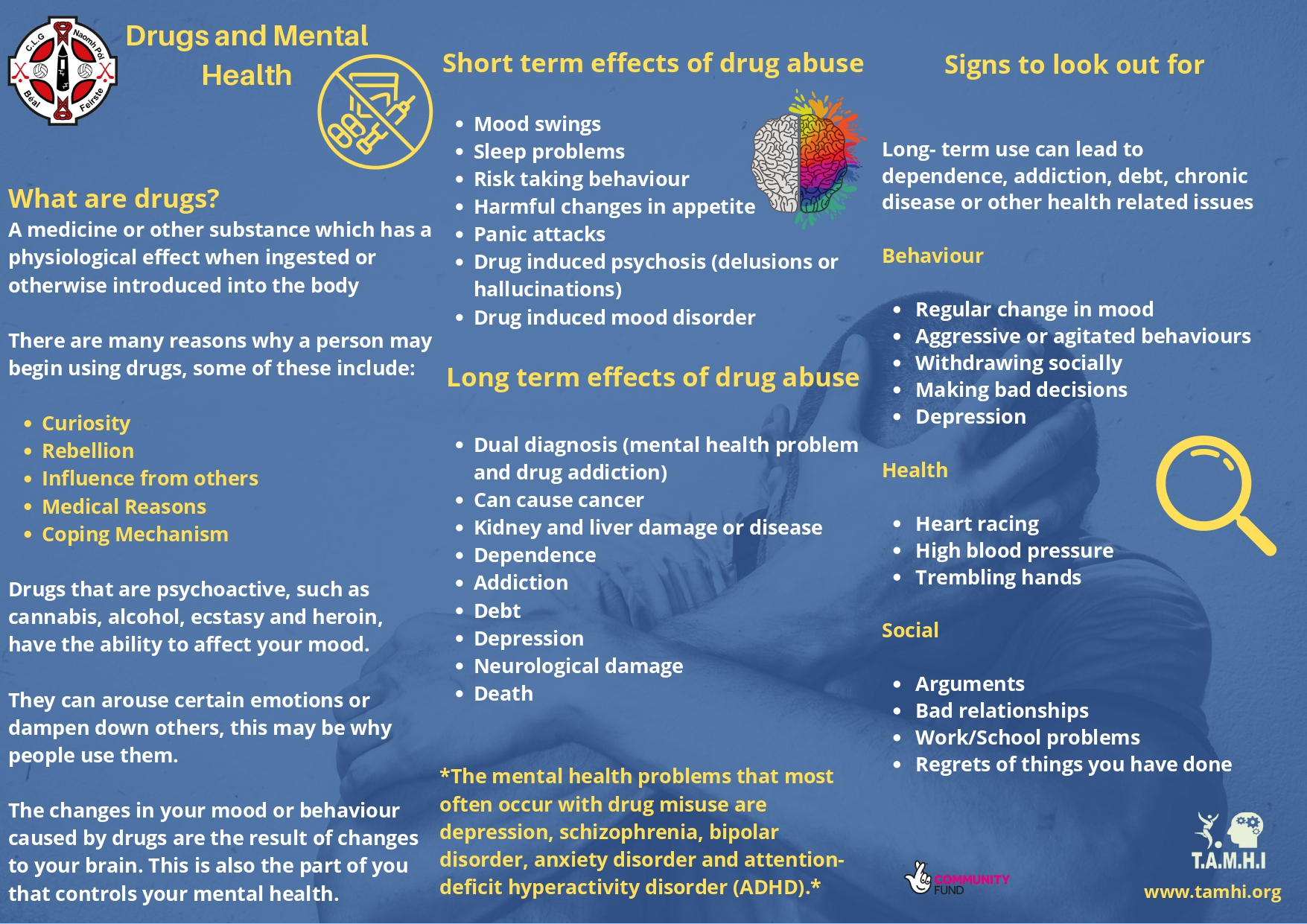 C.L.G Naomh Pól Béal Feirste

Drugs and Mental Health

What are drugs?
A medicine or other substance which has a physiological effect when ingested or otherwise introduced into the body

There are many reasons why a person may begin using drugs, some of these include:

- Curiosity
- Rebellion
- Influence from others
- Medical Reasons
- Coping Mechanism

Drugs that are psychoactive, such as cannabis, alcohol, ecstasy and heroin, have the ability to affect your mood.

They can arouse certain emotions or dampen down others, this may be why people use them.

The changes in your mood or behaviour caused by drugs are the result of changes to your brain. This is also the part of you that controls your mental health.

Short term effects of drug abuse

- Mood swings
- Sleep problems
- Risk taking behaviour
- Harmful changes in appetite
- Panic attacks
- Drug induced psychosis (delusions or hallucinations)
- Drug induced mood disorder

Long term effects of drug abuse

- Dual diagnosis (mental health problem and drug addiction)
- Can cause cancer
- Kidney and liver damage or disease
- Dependence
- Addiction
- Debt
- Depression
- Neurological damage
- Death

*The mental health problems that most often occur with drug misuse are depression, schizophrenia, bipolar disorder, anxiety disorder and attention-deficit hyperactivity disorder (ADHD).*

Signs to look out for

Long- term use can lead to dependence, addiction, debt, chronic disease or other health related issues

Behaviour

- Regular change in mood
- Aggressive or agitated behaviours
- Withdrawing socially
- Making bad decisions
- Depression

Health

- Heart racing
- High blood pressure
- Trembling hands

Social

- Arguments
- Bad relationships
- Work/School problems
- Regrets of things you have done

COMMUNITY FUND

T.A.M.H.I
www.tamhi.org